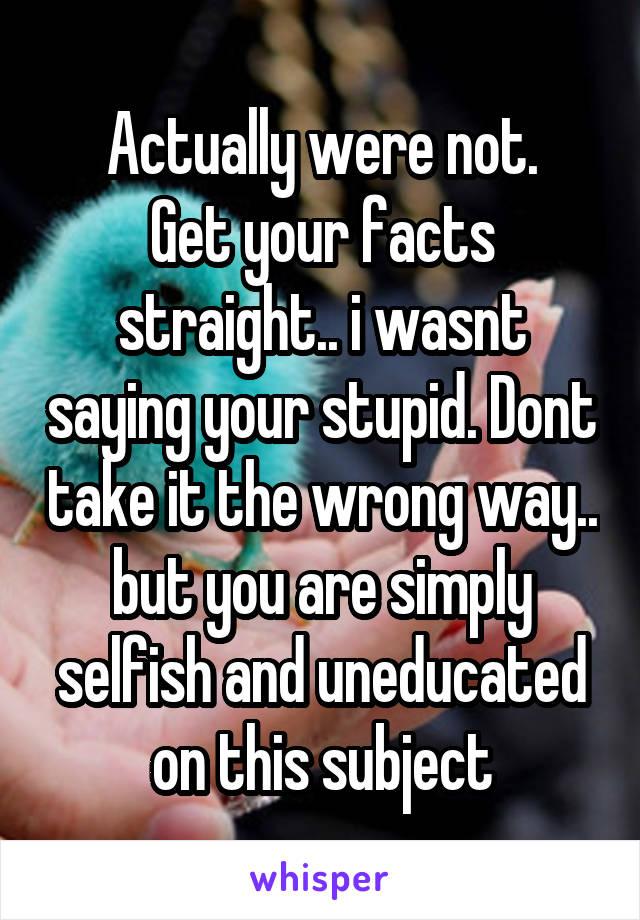 Actually were not. Get your facts straight.. i wasnt saying your stupid. Dont take it the wrong way.. but you are simply selfish and uneducated on this subject

whisper